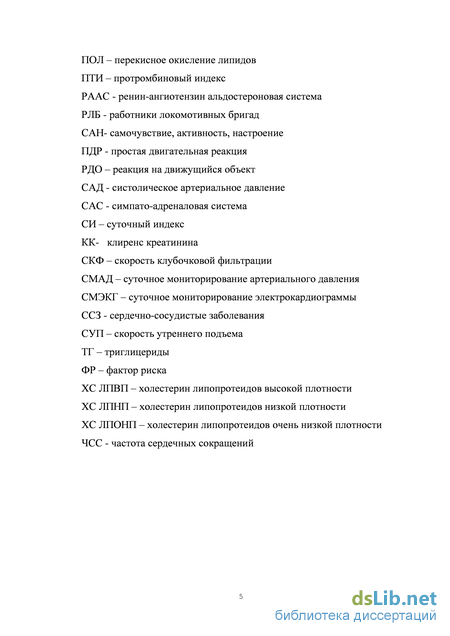 ПОЛ – перекисное окисление липидов
ПТИ – протромбиновый индекс
РААС - ренин-ангиотензин альдостероновая система
РЛБ - работники локомотивных бригад
САН- самочувствие, активность, настроение
ПДР - простая двигательная реакция
РДО – реакция на движущийся объект
САД - систолическое артериальное давление
САС - симпато-адреналовая система
СИ – суточный индекс
КК- клиренс креатинина
СКФ – скорость клубочковой фильтрации
СМАД – суточное мониторирование артериального давления
СМЭКГ – суточное мониторирование электрокардиограммы
ССЗ - сердечно-сосудистые заболевания
СУП – скорость утреннего подъема
ТГ – триглицериды
ФР – фактор риска
ХС ЛПВП – холестерин липопротеидов высокой плотности
ХС ЛПНП – холестерин липопротеидов низкой плотности
ХС ЛПОНП – холестерин липопротеидов очень низкой плотности
ЧСС - частота сердечных сокращений

5

dsLib.net
библиотека диссертаций